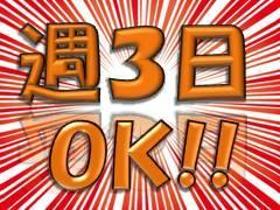 週3日
OK!!